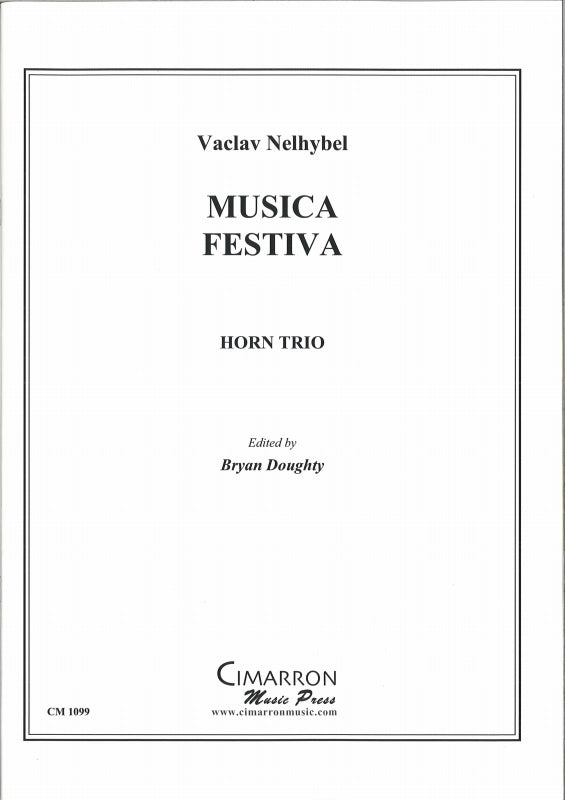 Vaclav Nelhybel

MUSICA
FESTIVA

HORN TRIO

Edited by
Bryan Doughty

CIMARRON
Music Press
www.cimarronmusic.com

CM 1099